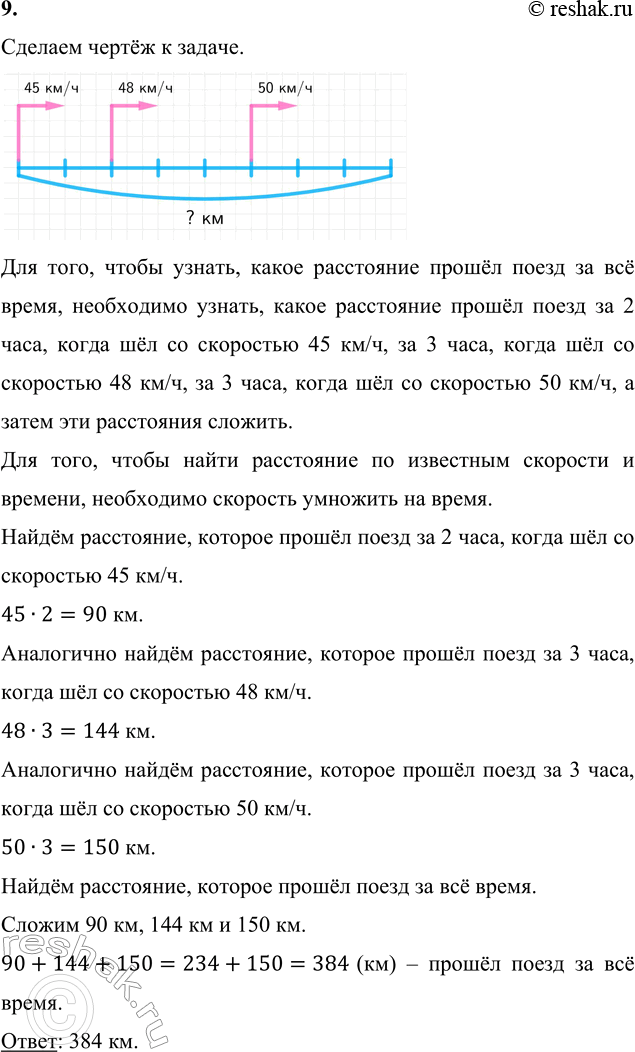 9.
© reshak.ru

Сделаем чертёж к задаче.

45 км/ч
48 км/ч
50 км/ч
? км

Для того, чтобы узнать, какое расстояние прошёл поезд за всё время, необходимо узнать, какое расстояние прошёл поезд за 2 часа, когда шёл со скоростью 45 км/ч, за 3 часа, когда шёл со скоростью 48 км/ч, за 3 часа, когда шёл со скоростью 50 км/ч, а затем эти расстояния сложить.

Для того, чтобы найти расстояние по известным скорости и времени, необходимо скорость умножить на время.

Найдём расстояние, которое прошёл поезд за 2 часа, когда шёл со скоростью 45 км/ч.

$45 \cdot 2 = 90$ км.

Аналогично найдём расстояние, которое прошёл поезд за 3 часа, когда шёл со скоростью 48 км/ч.

$48 \cdot 3 = 144$ км.

Аналогично найдём расстояние, которое прошёл поезд за 3 часа, когда шёл со скоростью 50 км/ч.

$50 \cdot 3 = 150$ км.

Найдём расстояние, которое прошёл поезд за всё время.

Сложим 90 км, 144 км и 150 км.

$90 + 144 + 150 = 234 + 150 = 384$ (км) – прошёл поезд за всё время.

Ответ: 384 км.

reshak.ru